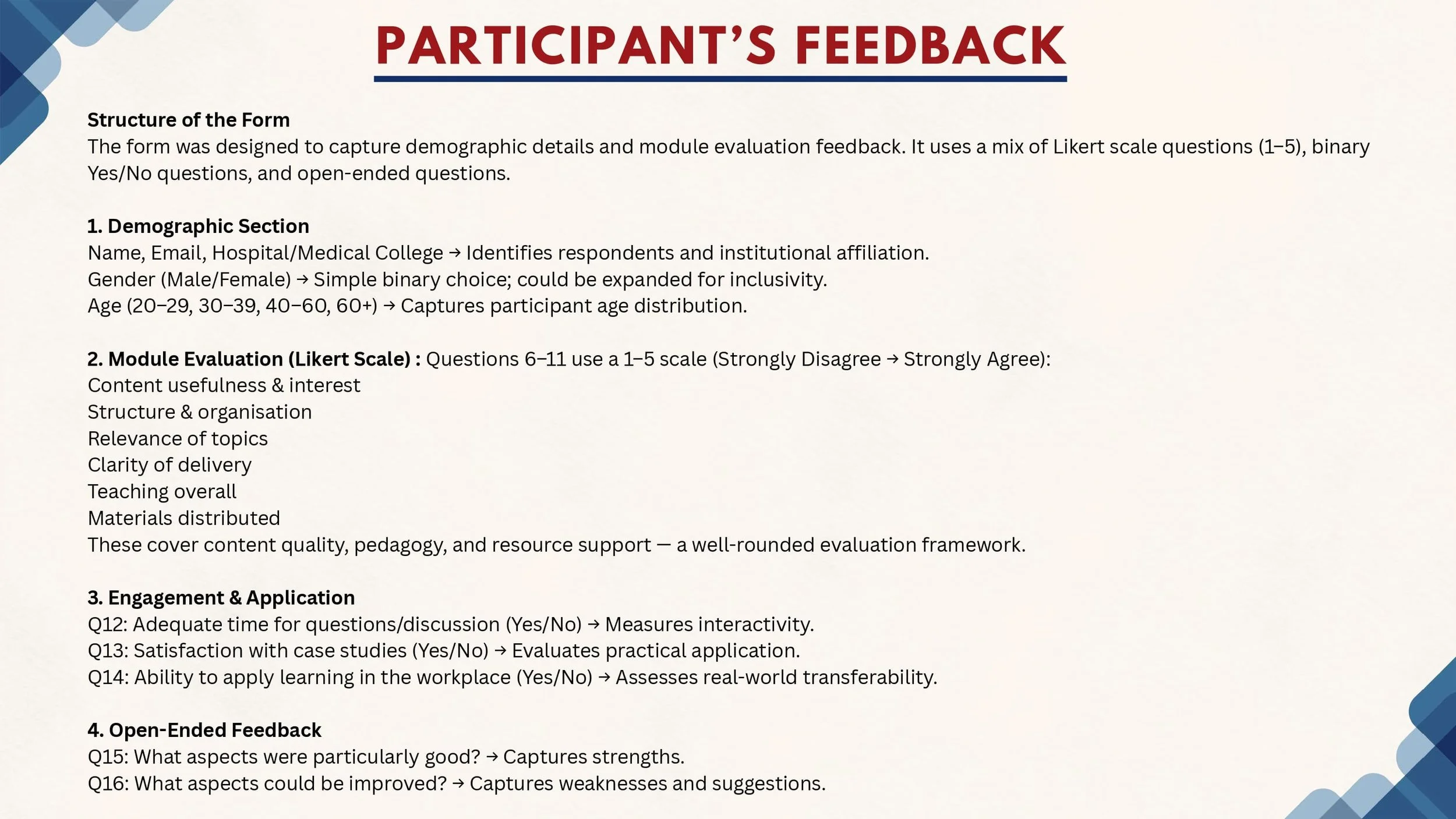 PARTICIPANT'S FEEDBACK

Structure of the Form
The form was designed to capture demographic details and module evaluation feedback. It uses a mix of Likert scale questions (1–5), binary Yes/No questions, and open-ended questions.

1. Demographic Section
Name, Email, Hospital/Medical College → Identifies respondents and institutional affiliation.
Gender (Male/Female) → Simple binary choice; could be expanded for inclusivity.
Age (20–29, 30–39, 40–60, 60+) → Captures participant age distribution.

2. Module Evaluation (Likert Scale) : Questions 6–11 use a 1–5 scale (Strongly Disagree → Strongly Agree):
Content usefulness & interest
Structure & organisation
Relevance of topics
Clarity of delivery
Teaching overall
Materials distributed
These cover content quality, pedagogy, and resource support — a well-rounded evaluation framework.

3. Engagement & Application
Q12: Adequate time for questions/discussion (Yes/No) → Measures interactivity.
Q13: Satisfaction with case studies (Yes/No) → Evaluates practical application.
Q14: Ability to apply learning in the workplace (Yes/No) → Assesses real-world transferability.

4. Open-Ended Feedback
Q15: What aspects were particularly good? → Captures strengths.
Q16: What aspects could be improved? → Captures weaknesses and suggestions.